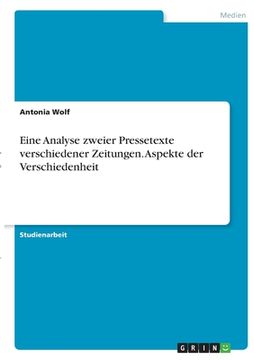 Medien

Antonia Wolf

Eine Analyse zweier Pressetexte verschiedener Zeitungen. Aspekte der Verschiedenheit

Studienarbeit

GRIN